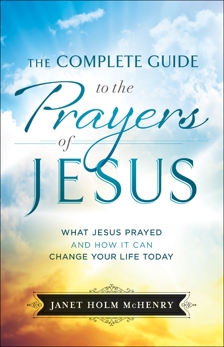 THE COMPLETE GUIDE
to the
Prayers
of
JESUS

WHAT JESUS PRAYED
AND HOW IT CAN
CHANGE YOUR LIFE TODAY

JANET HOLM McHENRY